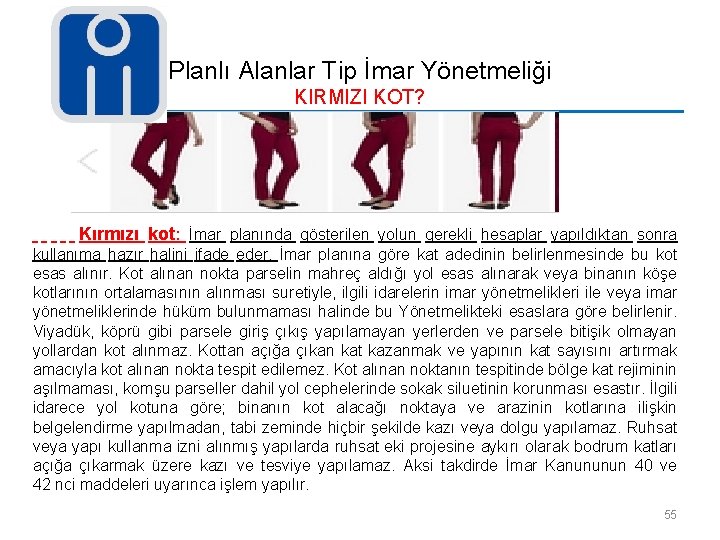 Planlı Alanlar Tip İmar Yönetmeliği
KIRMIZI KOT?

Kırmızı kot: İmar planında gösterilen yolun gerekli hesaplar yapıldıktan sonra kullanıma hazır halini ifade eder. İmar planına göre kat adedinin belirlenmesinde bu kot esas alınır. Kot alınan nokta parselin mahreç aldığı yol esas alınarak veya binanın köşe kotlarının ortalamasının alınması suretiyle, ilgili idarelerin imar yönetmelikleri ile veya imar yönetmeliklerinde hüküm bulunmaması halinde bu Yönetmelikteki esaslara göre belirlenir. Viyadük, köprü gibi parsele giriş çıkış yapılamayan yerlerden ve parsele bitişik olmayan yollardan kot alınmaz. Kottan açığa çıkan kat kazanmak ve yapının kat sayısını artırmak amacıyla kot alınan nokta tespit edilemez. Kot alınan noktanın tespitinde bölge kat rejiminin aşılmaması, komşu parseller dahil yol cephelerinde sokak siluetinin korunması esastır. İlgili idarece yol kotuna göre; binanın kot alacağı noktaya ve arazinin kotlarına ilişkin belgelendirme yapılmadan, tabi zeminde hiçbir şekilde kazı veya dolgu yapılamaz. Ruhsat veya yapı kullanma izni alınmış yapılarda ruhsat eki projesine aykırı olarak bodrum katları açığa çıkarmak üzere kazı ve tesviye yapılamaz. Aksi takdirde İmar Kanununun 40 ve 42 nci maddeleri uyarınca işlem yapılır.

55